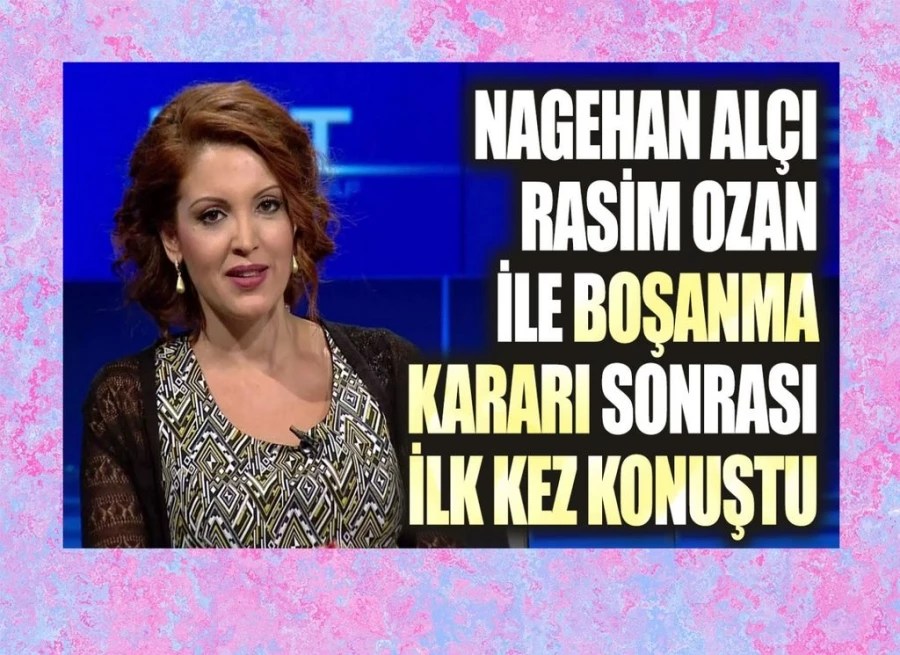 NAGEHAN ALÇI
RASİM OZAN
İLE BOŞANMA
KARARI SONRASI
İLK KEZ KONUŞTU